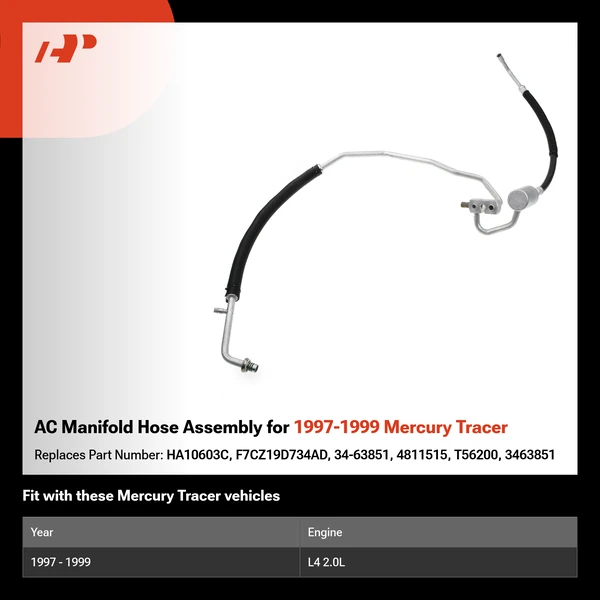 AC Manifold Hose Assembly for 1997-1999 Mercury Tracer

Replaces Part Number: HA10603C, F7CZ19D734AD, 34-63851, 4811515, T56200, 3463851

Fit with these Mercury Tracer vehicles

| Year | Engine |
|---|---|
| 1997 - 1999 | L4 2.0L |